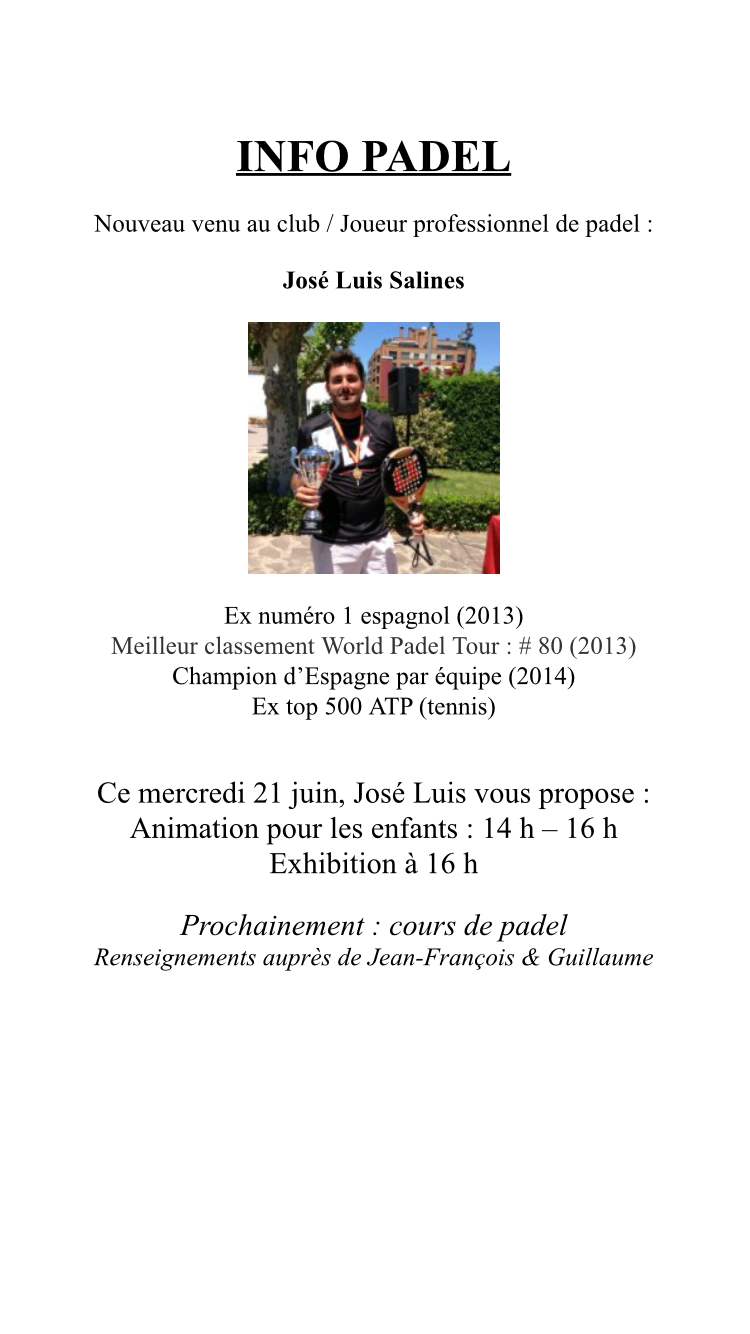 INFO PADEL

Nouveau venu au club / Joueur professionnel de padel :

José Luis Salines

Ex numéro 1 espagnol (2013)
Meilleur classement World Padel Tour : # 80 (2013)
Champion d'Espagne par équipe (2014)
Ex top 500 ATP (tennis)

Ce mercredi 21 juin, José Luis vous propose :
Animation pour les enfants : 14 h – 16 h
Exhibition à 16 h

Prochainement : cours de padel
Renseignements auprès de Jean-François & Guillaume